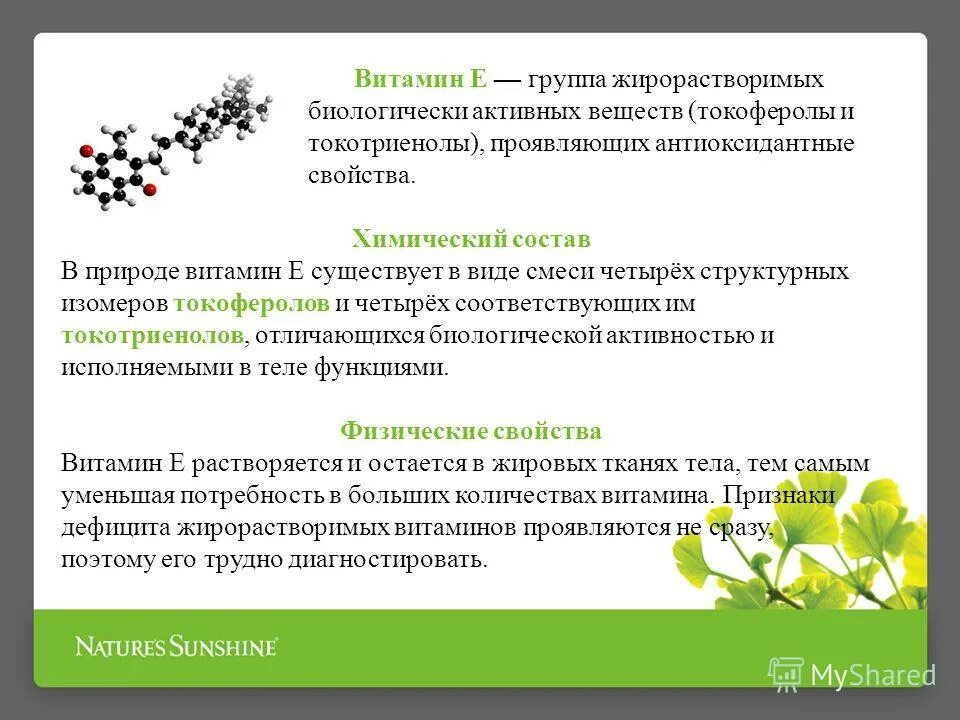 Витамин Е — группа жирорастворимых биологически активных веществ (токоферолы и токотриенолы), проявляющих антиоксидантные свойства.

Химический состав

В природе витамин Е существует в виде смеси четырёх структурных изомеров токоферолов и четырёх соответствующих им токотриенолов, отличающихся биологической активностью и исполняемыми в теле функциями.

Физические свойства

Витамин Е растворяется и остается в жировых тканях тела, тем самым уменьшая потребность в больших количествах витамина. Признаки дефицита жирорастворимых витаминов проявляются не сразу, поэтому его трудно диагностировать.

NATURE'S SUNSHINE

MyShared